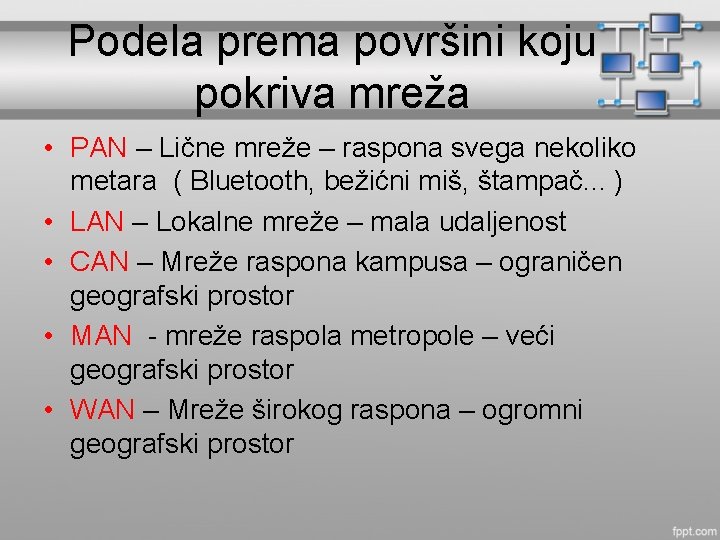 Podela prema površini koju pokriva mreža

• PAN – Lične mreže – raspona svega nekoliko metara ( Bluetooth, bežićni miš, štampač... )
• LAN – Lokalne mreže – mala udaljenost
• CAN – Mreže raspona kampusa – ograničen geografski prostor
• MAN - mreže raspola metropole – veći geografski prostor
• WAN – Mreže širokog raspona – ogromni geografski prostor

fppt.com